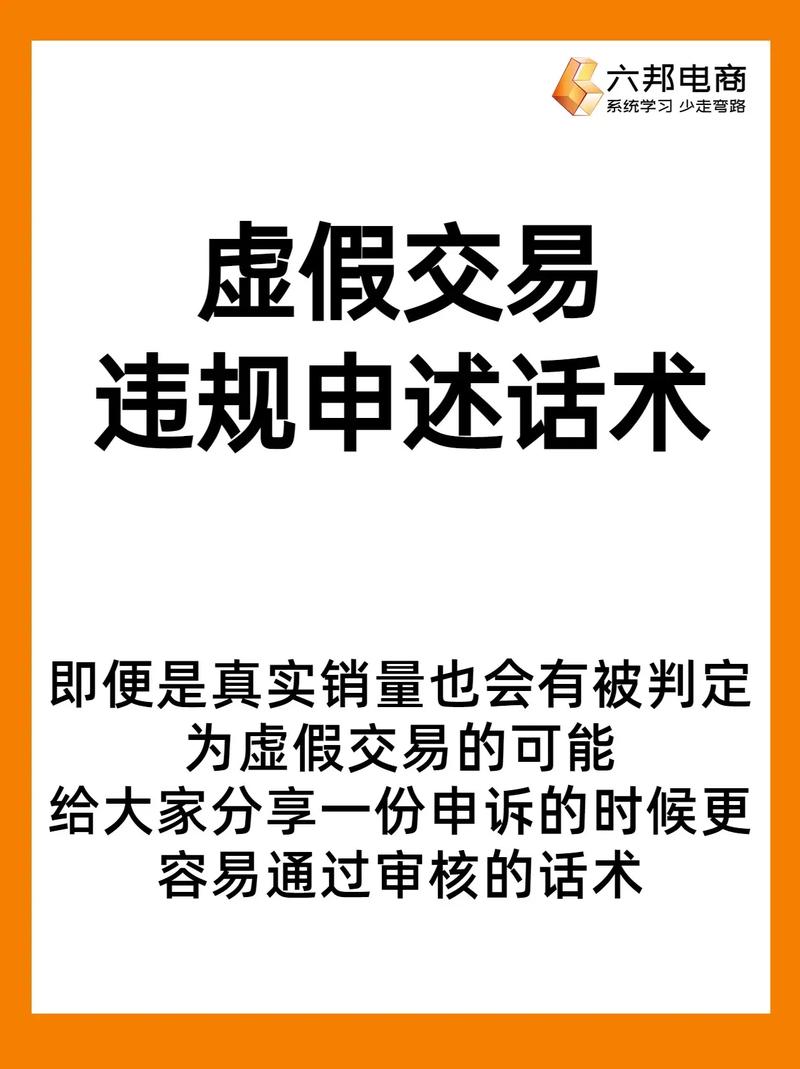 六邦电商
系统学习 少走弯路

虚假交易
违规申述话术

即便是真实销量也会有被判定为虚假交易的可能
给大家分享一份申诉的时候更容易通过审核的话术